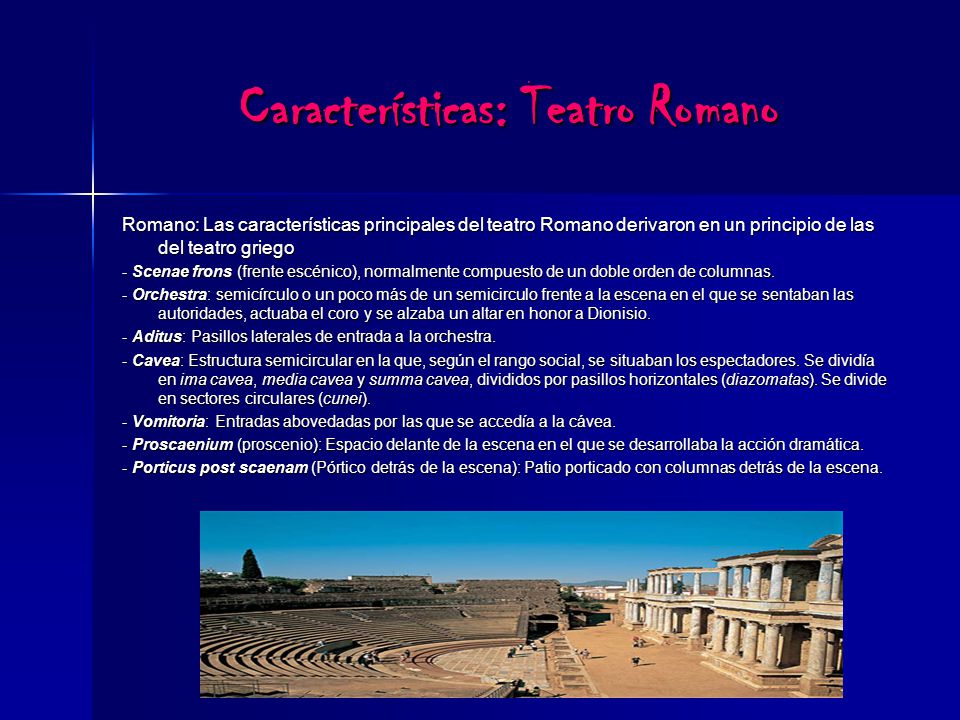 Características: Teatro Romano

Romano: Las características principales del teatro Romano derivaron en un principio de las del teatro griego

- Scenae frons (frente escénico), normalmente compuesto de un doble orden de columnas.

- Orchestra: semicírculo o un poco más de un semicirculo frente a la escena en el que se sentaban las autoridades, actuaba el coro y se alzaba un altar en honor a Dionisio.

- Aditus: Pasillos laterales de entrada a la orchestra.

- Cavea: Estructura semicircular en la que, según el rango social, se situaban los espectadores. Se dividía en ima cavea, media cavea y summa cavea, divididos por pasillos horizontales (diazomatas). Se divide en sectores circulares (cunei).

- Vomitoria: Entradas abovedadas por las que se accedía a la cávea.

- Proscaenium (proscenio): Espacio delante de la escena en el que se desarrollaba la acción dramática.

- Porticus post scaenam (Pórtico detrás de la escena): Patio porticado con columnas detrás de la escena.